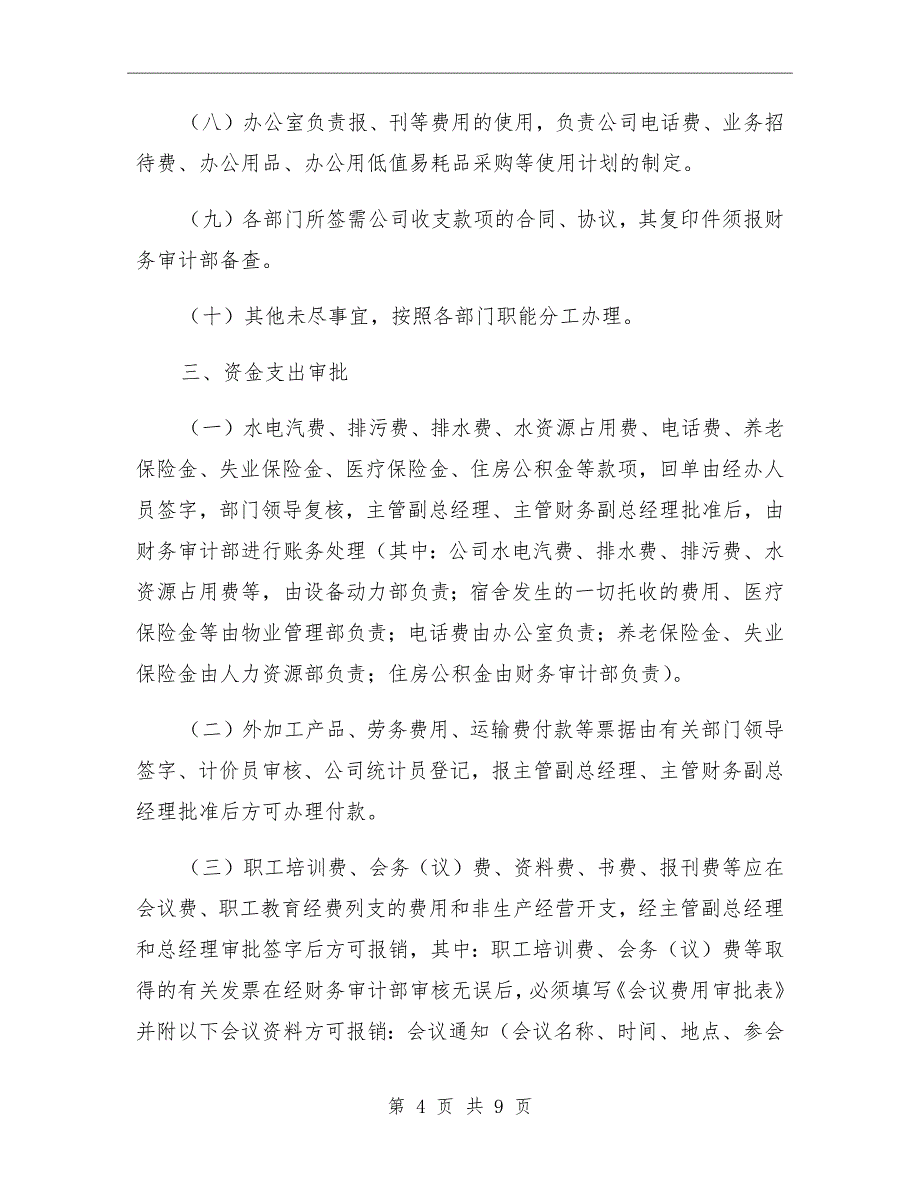 （八）办公室负责报、刊等费用的使用，负责公司电话费、业务招待费、办公用品、办公用低值易耗品采购等使用计划的制定。

（九）各部门所签需公司收支款项的合同、协议，其复印件须报财务审计部备查。

（十）其他未尽事宜，按照各部门职能分工办理。

三、资金支出审批

（一）水电汽费、排污费、排水费、水资源占用费、电话费、养老保险金、失业保险金、医疗保险金、住房公积金等款项，回单由经办人员签字，部门领导复核，主管副总经理、主管财务副总经理批准后，由财务审计部进行账务处理（其中：公司水电汽费、排水费、排污费、水资源占用费等，由设备动力部负责；宿舍发生的一切托收的费用、医疗保险金等由物业管理部负责；电话费由办公室负责；养老保险金、失业保险金由人力资源部负责；住房公积金由财务审计部负责）。

（二）外加工产品、劳务费用、运输费付款等票据由有关部门领导签字、计价员审核、公司统计员登记，报主管副总经理、主管财务副总经理批准后方可办理付款。

（三）职工培训费、会务（议）费、资料费、书费、报刊费等应在会议费、职工教育经费列支的费用和非生产经营开支，经主管副总经理和总经理审批签字后方可报销，其中：职工培训费、会务（议）费等取得的有关发票在经财务审计部审核无误后，必须填写《会议费用审批表》并附以下会议资料方可报销：会议通知（会议名称、时间、地点、参会

第 4 页 共 9 页